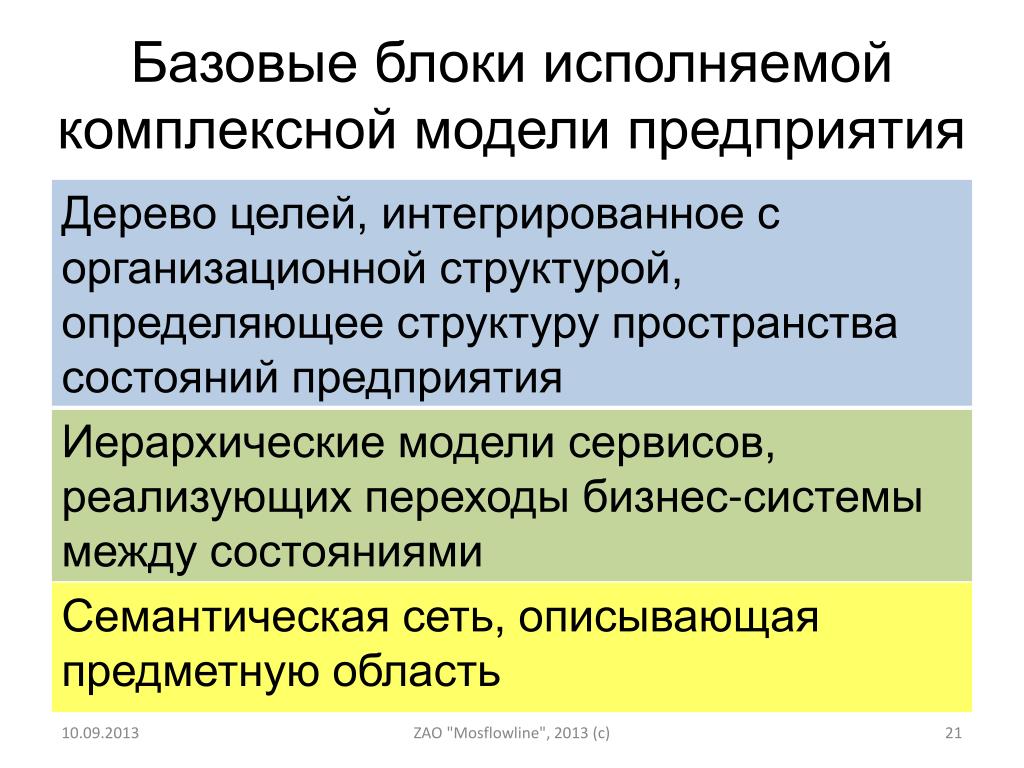 Базовые блоки исполняемой комплексной модели предприятия

Дерево целей, интегрированное с организационной структурой, определяющее структуру пространства состояний предприятия

Иерархические модели сервисов, реализующих переходы бизнес-системы между состояниями

Семантическая сеть, описывающая предметную область

10.09.2013

ZAO "Mosflowline", 2013 (c)

21